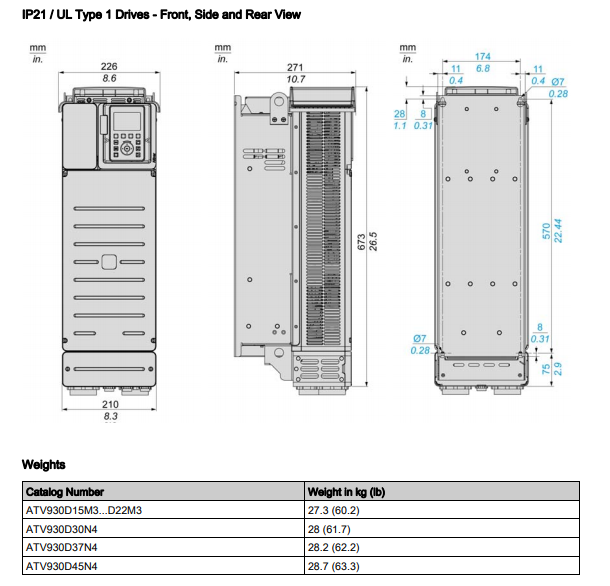 IP21 / UL Type 1 Drives - Front, Side and Rear View

mm
in.

226
8.6

210
8.3

mm
in.

271
10.7

673
26.5

mm
in.

174
6.8

11
0.4

11
0.4

Ø7
0.28

28
1.1

8
0.31

570
22.44

Ø7
0.28

8
0.31

75
2.9

Weights

| Catalog Number | Weight in kg (lb) |
|---|---|
| ATV930D15M3...D22M3 | 27.3 (60.2) |
| ATV930D30N4 | 28 (61.7) |
| ATV930D37N4 | 28.2 (62.2) |
| ATV930D45N4 | 28.7 (63.3) |